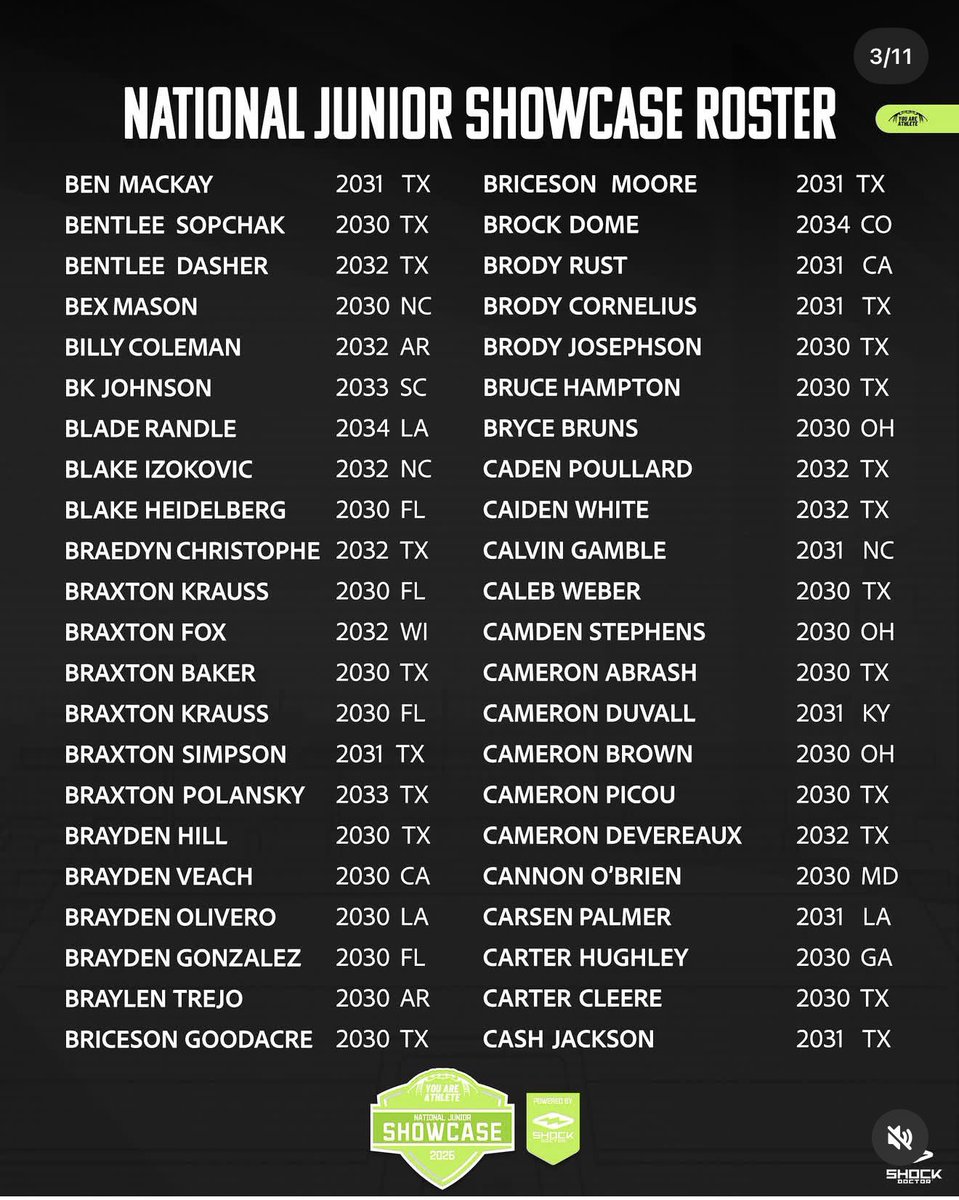 3/11

NATIONAL JUNIOR SHOWCASE ROSTER

YOU ARE ATHLETE

BEN MACKAY 2031 TX
BENTLEE SOPCHAK 2030 TX
BENTLEE DASHER 2032 TX
BEX MASON 2030 NC
BILLY COLEMAN 2032 AR
BK JOHNSON 2033 SC
BLADE RANDLE 2034 LA
BLAKE IZOKOVIC 2032 NC
BLAKE HEIDELBERG 2030 FL
BRAEDYN CHRISTOPHE 2032 TX
BRAXTON KRAUSS 2030 FL
BRAXTON FOX 2032 WI
BRAXTON BAKER 2030 TX
BRAXTON KRAUSS 2030 FL
BRAXTON SIMPSON 2031 TX
BRAXTON POLANSKY 2033 TX
BRAYDEN HILL 2030 TX
BRAYDEN VEACH 2030 CA
BRAYDEN OLIVERO 2030 LA
BRAYDEN GONZALEZ 2030 FL
BRAYLEN TREJO 2030 AR
BRICESON GOODACRE 2030 TX

BRICESON MOORE 2031 TX
BROCK DOME 2034 CO
BRODY RUST 2031 CA
BRODY CORNELIUS 2031 TX
BRODY JOSEPHSON 2030 TX
BRUCE HAMPTON 2030 TX
BRYCE BRUNS 2030 OH
CADEN POULLARD 2032 TX
CAIDEN WHITE 2032 TX
CALVIN GAMBLE 2031 NC
CALEB WEBER 2030 TX
CAMDEN STEPHENS 2030 OH
CAMERON ABRASH 2030 TX
CAMERON DUVALL 2031 KY
CAMERON BROWN 2030 OH
CAMERON PICOU 2030 TX
CAMERON DEVEREAUX 2032 TX
CANNON O'BRIEN 2030 MD
CARSEN PALMER 2031 LA
CARTER HUGHLEY 2030 GA
CARTER CLEERE 2030 TX
CASH JACKSON 2031 TX

YOU ARE ATHLETE
NATIONAL JUNIOR
SHOWCASE
2026

POWERED BY
SHOCK DOCTOR

SHOCK DOCTOR